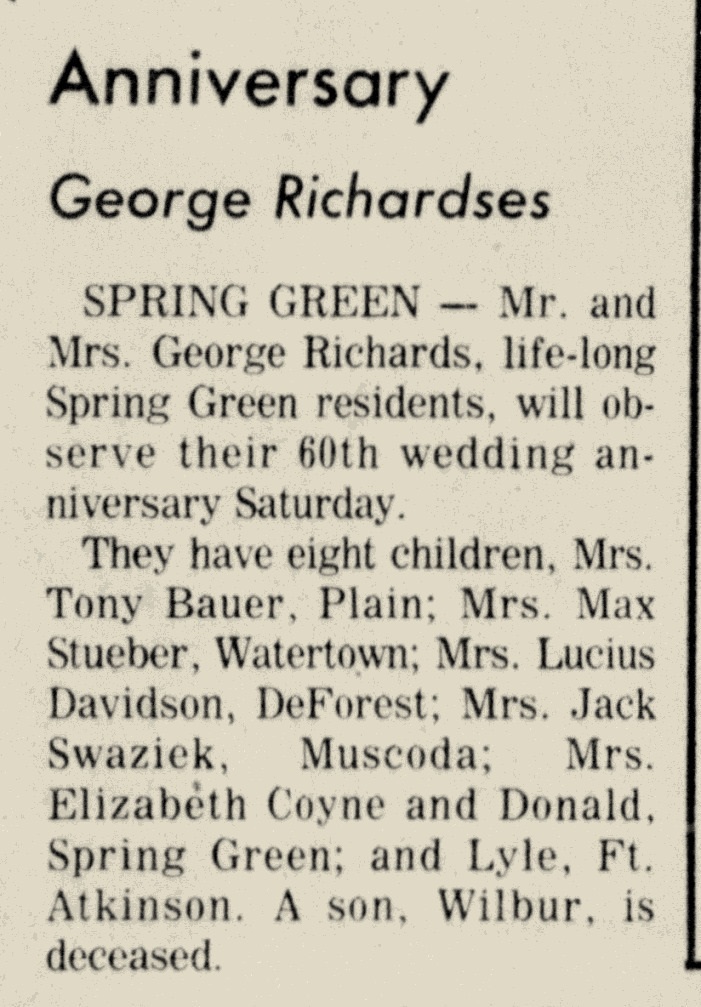 Anniversary

George Richardses

SPRING GREEN — Mr. and Mrs. George Richards, life-long Spring Green residents, will observe their 60th wedding anniversary Saturday.

They have eight children, Mrs. Tony Bauer, Plain; Mrs. Max Stueber, Watertown; Mrs. Lucius Davidson, DeForest; Mrs. Jack Swaziek, Muscoda; Mrs. Elizabeth Coyne and Donald, Spring Green; and Lyle, Ft. Atkinson. A son, Wilbur, is deceased.